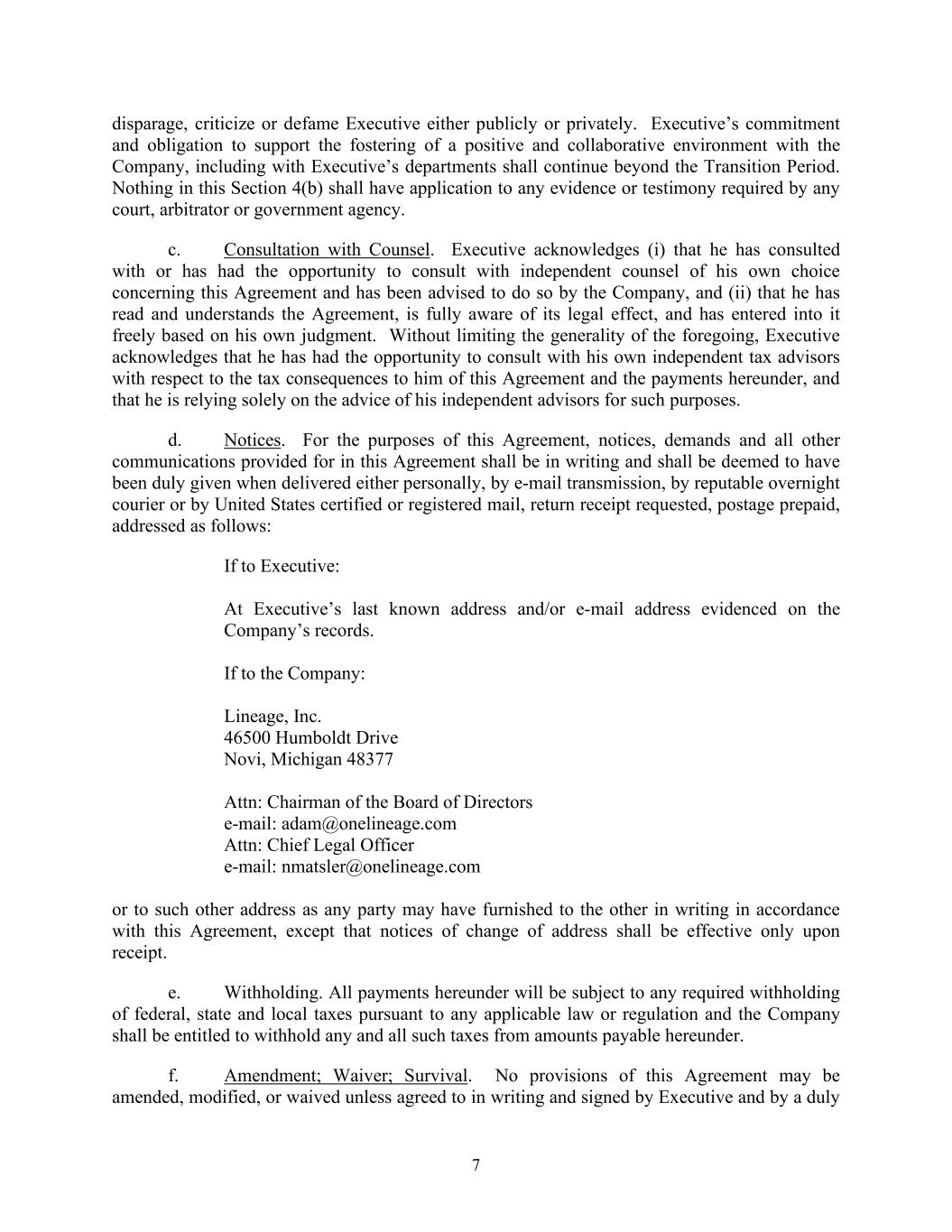 disparage, criticize or defame Executive either publicly or privately. Executive's commitment and obligation to support the fostering of a positive and collaborative environment with the Company, including with Executive's departments shall continue beyond the Transition Period. Nothing in this Section 4(b) shall have application to any evidence or testimony required by any court, arbitrator or government agency.

c. Consultation with Counsel. Executive acknowledges (i) that he has consulted with or has had the opportunity to consult with independent counsel of his own choice concerning this Agreement and has been advised to do so by the Company, and (ii) that he has read and understands the Agreement, is fully aware of its legal effect, and has entered into it freely based on his own judgment. Without limiting the generality of the foregoing, Executive acknowledges that he has had the opportunity to consult with his own independent tax advisors with respect to the tax consequences to him of this Agreement and the payments hereunder, and that he is relying solely on the advice of his independent advisors for such purposes.

d. Notices. For the purposes of this Agreement, notices, demands and all other communications provided for in this Agreement shall be in writing and shall be deemed to have been duly given when delivered either personally, by e-mail transmission, by reputable overnight courier or by United States certified or registered mail, return receipt requested, postage prepaid, addressed as follows:

If to Executive:

At Executive's last known address and/or e-mail address evidenced on the Company's records.

If to the Company:

Lineage, Inc.
46500 Humboldt Drive
Novi, Michigan 48377

Attn: Chairman of the Board of Directors
e-mail: adam@onelineage.com
Attn: Chief Legal Officer
e-mail: nmatsler@onelineage.com

or to such other address as any party may have furnished to the other in writing in accordance with this Agreement, except that notices of change of address shall be effective only upon receipt.

e. Withholding. All payments hereunder will be subject to any required withholding of federal, state and local taxes pursuant to any applicable law or regulation and the Company shall be entitled to withhold any and all such taxes from amounts payable hereunder.

f. Amendment; Waiver; Survival. No provisions of this Agreement may be amended, modified, or waived unless agreed to in writing and signed by Executive and by a duly

7